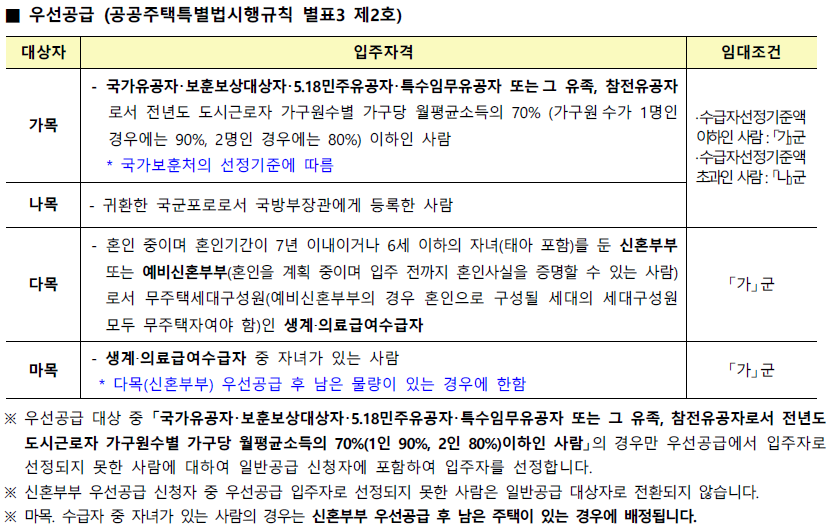 ■ 우선공급 (공공주택특별법시행규칙 별표3 제2호)

| 대상자 | 입주자격 | 임대조건 |
|---|---|---|
| 가목 | - 국가유공자·보훈보상대상자·5.18민주유공자·특수임무유공자 또는 그 유족, 참전유공자로서 전년도 도시근로자 가구원수별 가구당 월평균소득의 70% (가구원 수가 1명인 경우에는 90%, 2명인 경우에는 80%) 이하인 사람 * 국가보훈처의 선정기준에 따름 | ·수급자선정기준액 이하인 사람 : 「가」군 ·수급자선정기준액 초과인 사람 : 「나」군 |
| 나목 | - 귀환한 국군포로로서 국방부장관에게 등록한 사람 | |
| 다목 | - 혼인 중이며 혼인기간이 7년 이내이거나 6세 이하의 자녀(태아 포함)를 둔 신혼부부 또는 예비신혼부부(혼인을 계획 중이며 입주 전까지 혼인사실을 증명할 수 있는 사람)로서 무주택세대구성원(예비신혼부부의 경우 혼인으로 구성될 세대의 세대구성원 모두 무주택자여야 함)인 생계·의료급여수급자 | 「가」군 |
| 마목 | - 생계·의료급여수급자 중 자녀가 있는 사람 * 다목(신혼부부) 우선공급 후 남은 물량이 있는 경우에 한함 | 「가」군 |

※ 우선공급 대상 중 「국가유공자·보훈보상대상자·5.18민주유공자·특수임무유공자 또는 그 유족, 참전유공자로서 전년도 도시근로자 가구원수별 가구당 월평균소득의 70%(1인 90%, 2인 80%)이하인 사람」의 경우만 우선공급에서 입주자로 선정되지 못한 사람에 대하여 일반공급 신청자에 포함하여 입주자를 선정합니다.
※ 신혼부부 우선공급 신청자 중 우선공급 입주자로 선정되지 못한 사람은 일반공급 대상자로 전환되지 않습니다.
※ 마목. 수급자 중 자녀가 있는 사람의 경우는 신혼부부 우선공급 후 남은 주택이 있는 경우에 배정됩니다.